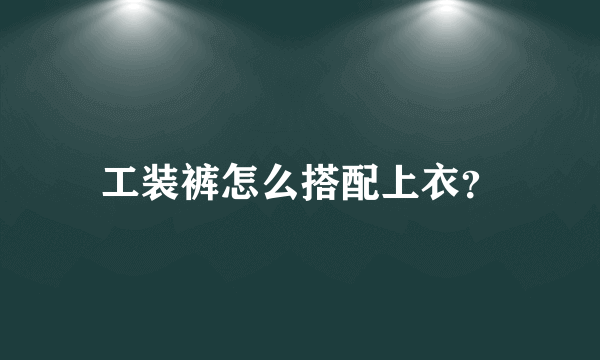 工装裤怎么搭配上衣?